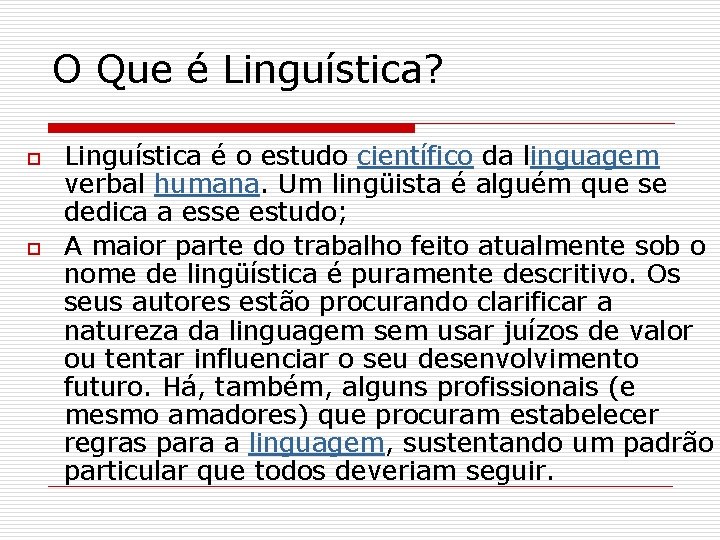 O Que é Linguística?

Linguística é o estudo científico da linguagem verbal humana. Um lingüista é alguém que se dedica a esse estudo;

A maior parte do trabalho feito atualmente sob o nome de lingüística é puramente descritivo. Os seus autores estão procurando clarificar a natureza da linguagem sem usar juízos de valor ou tentar influenciar o seu desenvolvimento futuro. Há, também, alguns profissionais (e mesmo amadores) que procuram estabelecer regras para a linguagem, sustentando um padrão particular que todos deveriam seguir.